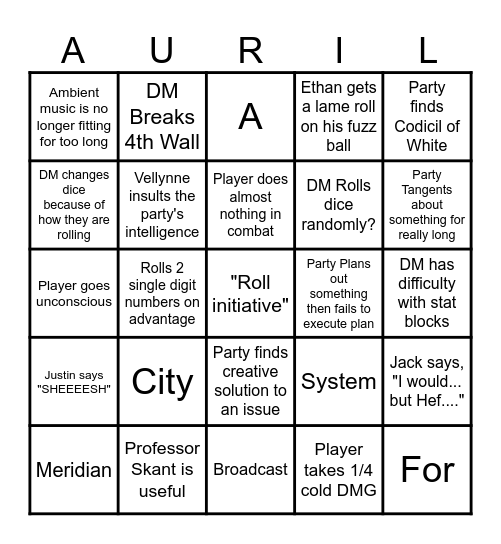 | A | U | R | I | L |
|---|---|---|---|---|
| Ambient music is no longer fitting for too long | DM Breaks 4th Wall | A | Ethan gets a lame roll on his fuzz ball | Party finds Codicil of White |
| DM changes dice because of how they are rolling | Vellynne insults the party's intelligence | Player does almost nothing in combat | DM Rolls dice randomly? | Party Tangents about something for really long |
| Player goes unconscious | Rolls 2 single digit numbers on advantage | "Roll initiative" | Party Plans out something then fails to execute plan | DM has difficulty with stat blocks |
| Justin says "SHEEEESH" | City | Party finds creative solution to an issue | System | Jack says, "I would... but Hef...." |
| Meridian | Professor Skant is useful | Broadcast | Player takes 1/4 cold DMG | For |